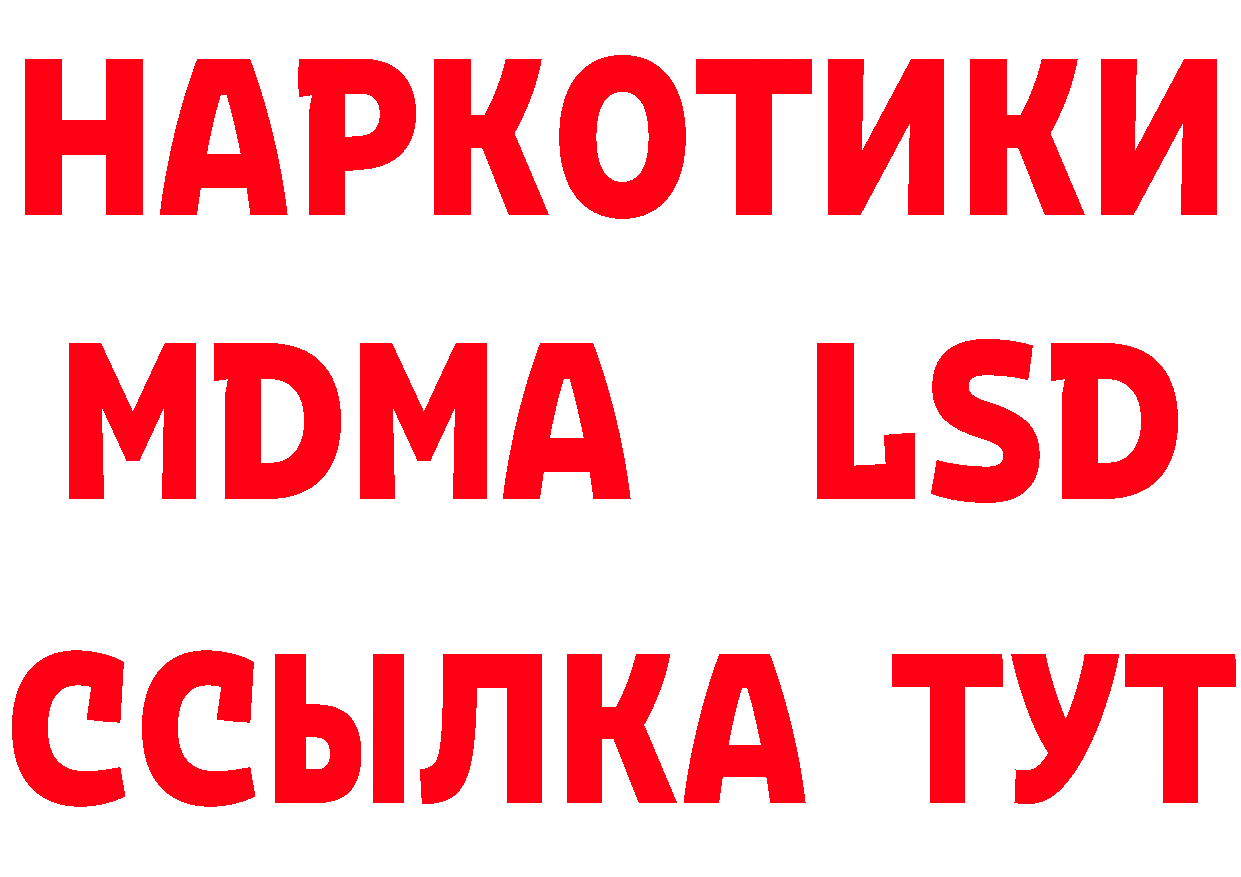 НАРКОТИКИ
MDMA LSD
ССЫЛКА ТУТ